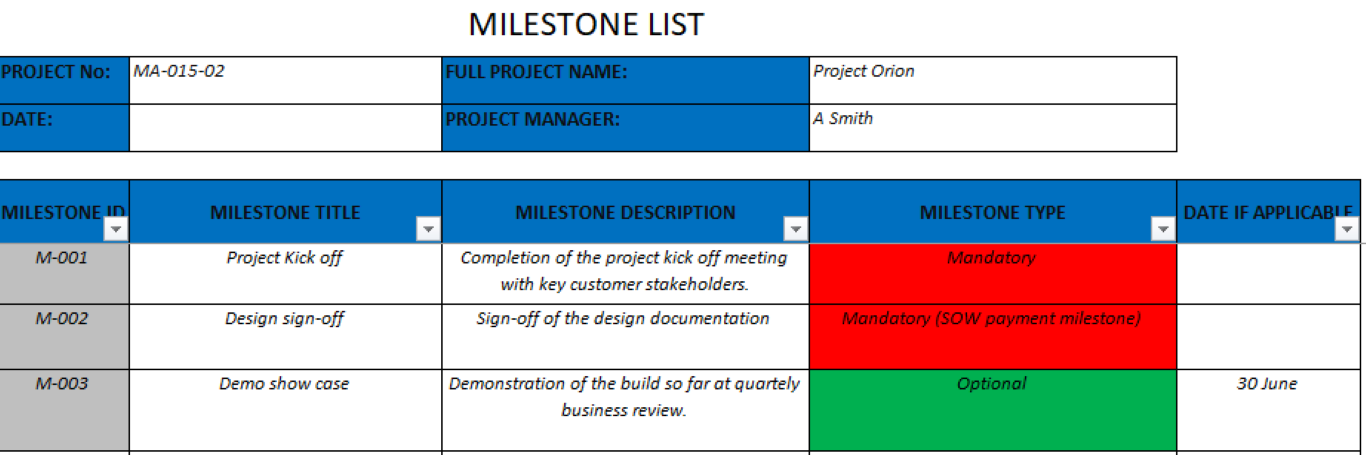 MILESTONE LIST

| PROJECT No: | MA-015-02 | FULL PROJECT NAME: | Project Orion |
|---|---|---|---|
| DATE: | | PROJECT MANAGER: | A Smith |

| MILESTONE ID | MILESTONE TITLE | MILESTONE DESCRIPTION | MILESTONE TYPE | DATE IF APPLICABLE |
|---|---|---|---|---|
| M-001 | Project Kick off | Completion of the project kick off meeting with key customer stakeholders. | Mandatory | |
| M-002 | Design sign-off | Sign-off of the design documentation | Mandatory (SOW payment milestone) | |
| M-003 | Demo show case | Demonstration of the build so far at quartely business review. | Optional | 30 June |